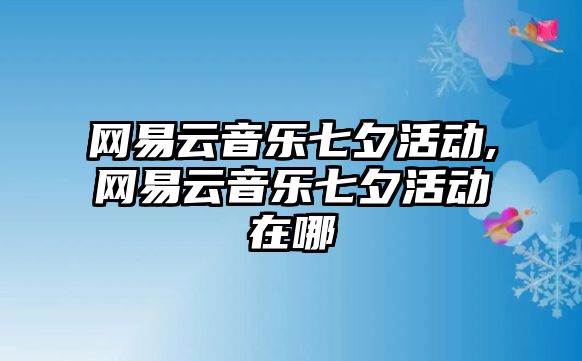 网易云音乐七夕活动,网易云音乐七夕活动在哪